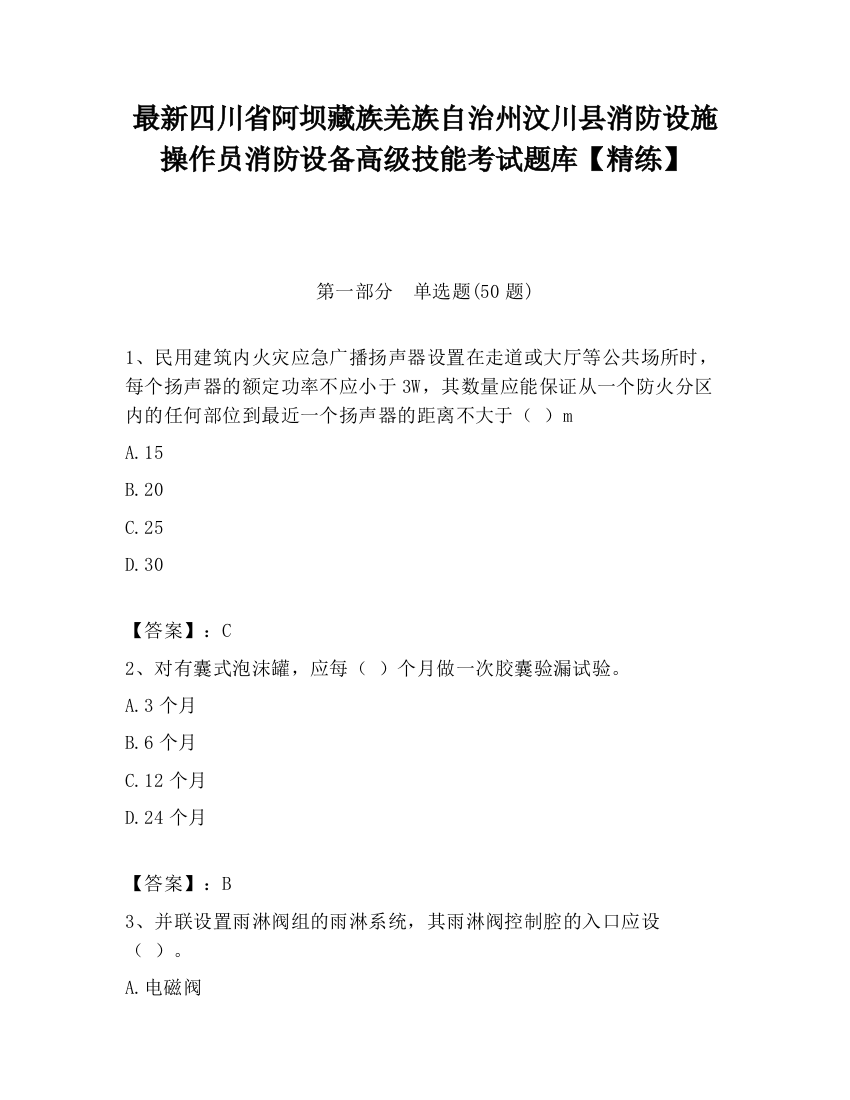 最新四川省阿坝藏族羌族自治州汶川县消防设施操作员消防设备高级技能考试题库【精练】

第一部分　单选题(50 题)

1、民用建筑内火灾应急广播扬声器设置在走道或大厅等公共场所时，每个扬声器的额定功率不应小于 3W，其数量应能保证从一个防火分区内的任何部位到最近一个扬声器的距离不大于（　）m

A.15

B.20

C.25

D.30

【答案】：C

2、对有囊式泡沫罐，应每（　）个月做一次胶囊验漏试验。

A.3 个月

B.6 个月

C.12 个月

D.24 个月

【答案】：B

3、并联设置雨淋阀组的雨淋系统，其雨淋阀控制腔的入口应设（　）。

A.电磁阀